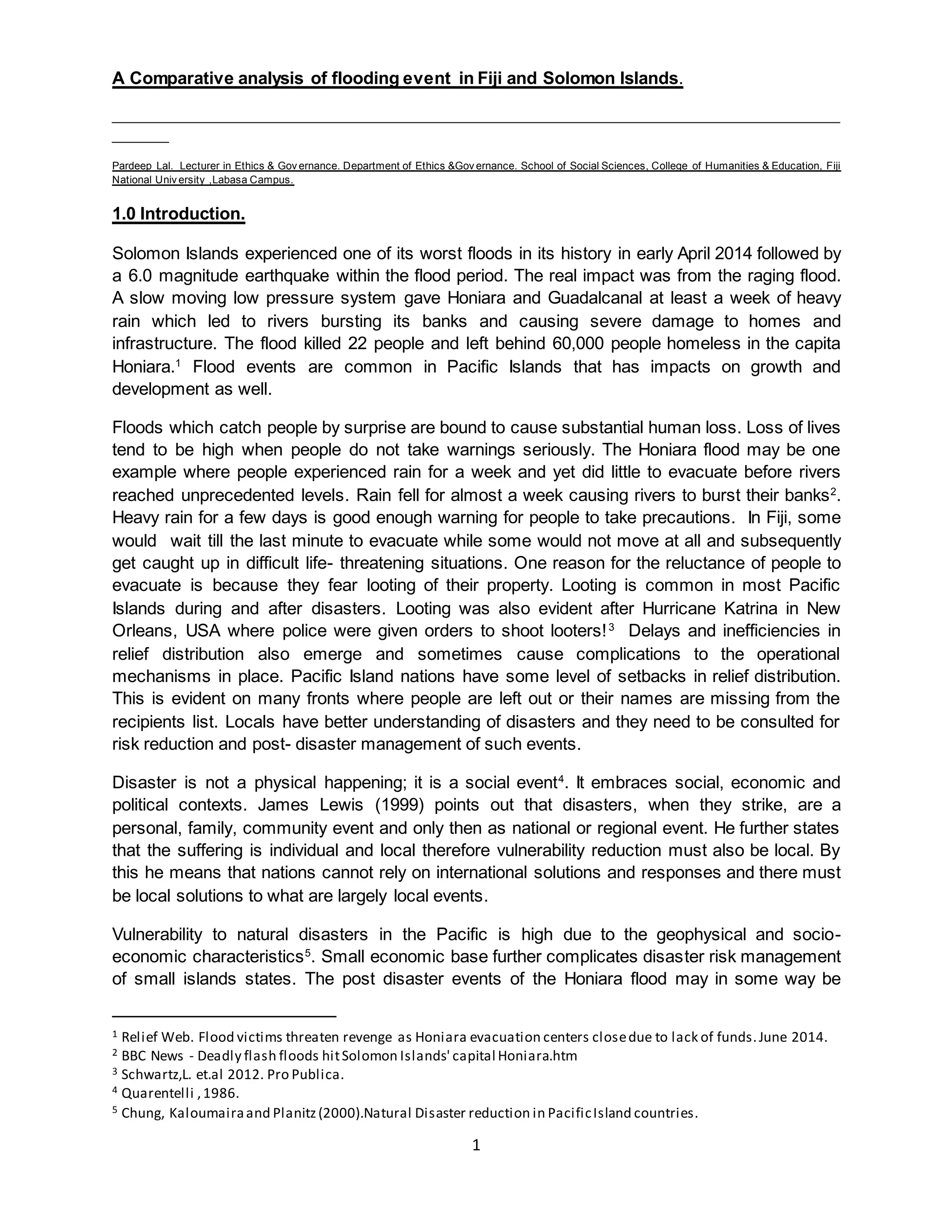 A Comparative analysis of flooding event in Fiji and Solomon Islands.

Pardeep Lal. Lecturer in Ethics & Governance. Department of Ethics &Governance. School of Social Sciences, College of Humanities & Education, Fiji National University ,Labasa Campus.

1.0 Introduction.

Solomon Islands experienced one of its worst floods in its history in early April 2014 followed by a 6.0 magnitude earthquake within the flood period. The real impact was from the raging flood. A slow moving low pressure system gave Honiara and Guadalcanal at least a week of heavy rain which led to rivers bursting its banks and causing severe damage to homes and infrastructure. The flood killed 22 people and left behind 60,000 people homeless in the capita Honiara.$^1$ Flood events are common in Pacific Islands that has impacts on growth and development as well.

Floods which catch people by surprise are bound to cause substantial human loss. Loss of lives tend to be high when people do not take warnings seriously. The Honiara flood may be one example where people experienced rain for a week and yet did little to evacuate before rivers reached unprecedented levels. Rain fell for almost a week causing rivers to burst their banks$^2$. Heavy rain for a few days is good enough warning for people to take precautions. In Fiji, some would wait till the last minute to evacuate while some would not move at all and subsequently get caught up in difficult life- threatening situations. One reason for the reluctance of people to evacuate is because they fear looting of their property. Looting is common in most Pacific Islands during and after disasters. Looting was also evident after Hurricane Katrina in New Orleans, USA where police were given orders to shoot looters!$^3$ Delays and inefficiencies in relief distribution also emerge and sometimes cause complications to the operational mechanisms in place. Pacific Island nations have some level of setbacks in relief distribution. This is evident on many fronts where people are left out or their names are missing from the recipients list. Locals have better understanding of disasters and they need to be consulted for risk reduction and post- disaster management of such events.

Disaster is not a physical happening; it is a social event$^4$. It embraces social, economic and political contexts. James Lewis (1999) points out that disasters, when they strike, are a personal, family, community event and only then as national or regional event. He further states that the suffering is individual and local therefore vulnerability reduction must also be local. By this he means that nations cannot rely on international solutions and responses and there must be local solutions to what are largely local events.

Vulnerability to natural disasters in the Pacific is high due to the geophysical and socio-economic characteristics$^5$. Small economic base further complicates disaster risk management of small islands states. The post disaster events of the Honiara flood may in some way be

$^1$ Relief Web. Flood victims threaten revenge as Honiara evacuation centers close due to lack of funds. June 2014.
$^2$ BBC News - Deadly flash floods hit Solomon Islands' capital Honiara.htm
$^3$ Schwartz,L. et.al 2012. Pro Publica.
$^4$ Quarentelli , 1986.
$^5$ Chung, Kaloumaira and Planitz (2000).Natural Disaster reduction in Pacific Island countries.

1